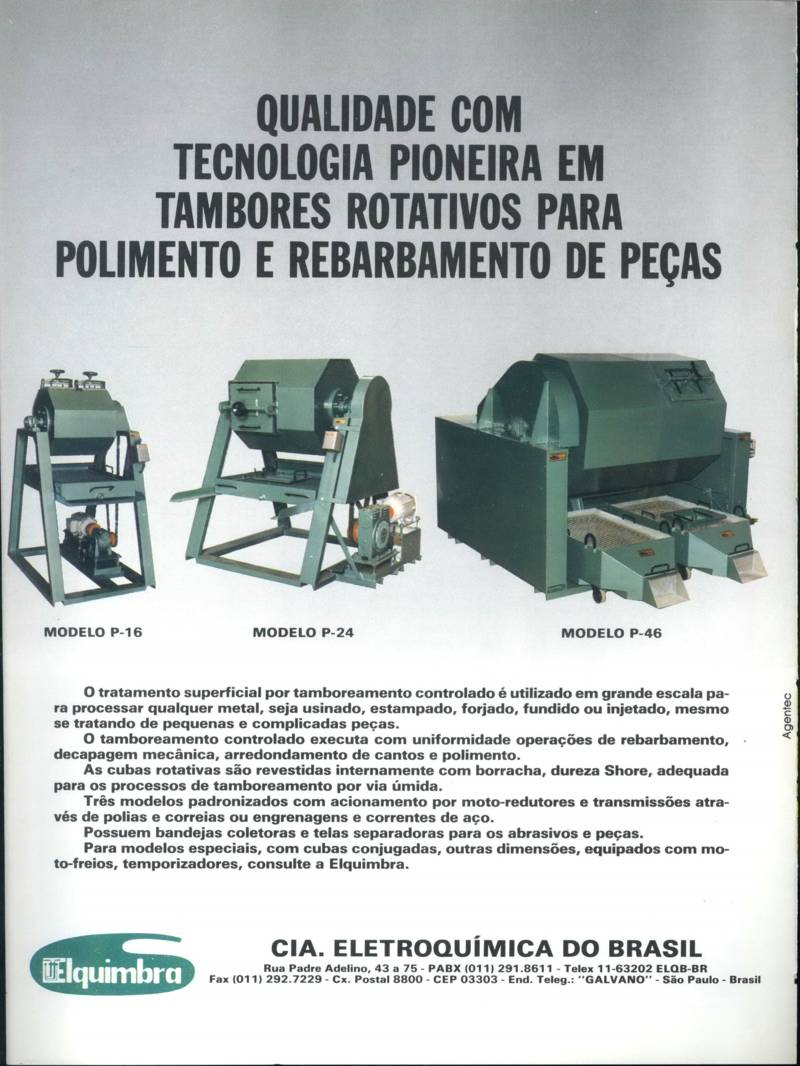 QUALIDADE COM TECNOLOGIA PIONEIRA EM TAMBORES ROTATIVOS PARA POLIMENTO E REBARBAMENTO DE PEÇAS

MODELO P-16

MODELO P-24

MODELO P-46

O tratamento superficial por tamboreamento controlado é utilizado em grande escala para processar qualquer metal, seja usinado, estampado, forjado, fundido ou injetado, mesmo se tratando de pequenas e complicadas peças.
O tamboreamento controlado executa com uniformidade operações de rebarbamento, decapagem mecânica, arredondamento de cantos e polimento.
As cubas rotativas são revestidas internamente com borracha, dureza Shore, adequada para os processos de tamboreamento por via úmida.
Três modelos padronizados com acionamento por moto-redutores e transmissões através de polias e correias ou engrenagens e correntes de aço.
Possuem bandejas coletoras e telas separadoras para os abrasivos e peças.
Para modelos especiais, com cubas conjugadas, outras dimensões, equipados com moto-freios, temporizadores, consulte a Elquimbra.

Agentec

Elquimbra

CIA. ELETROQUÍMICA DO BRASIL
Rua Padre Adelino, 43 a 75 - PABX (011) 291.8611 - Telex 11-63202 ELQB-BR
Fax (011) 292.7229 - Cx. Postal 8800 - CEP 03303 - End. Teleg.: "GALVANO" - São Paulo - Brasil